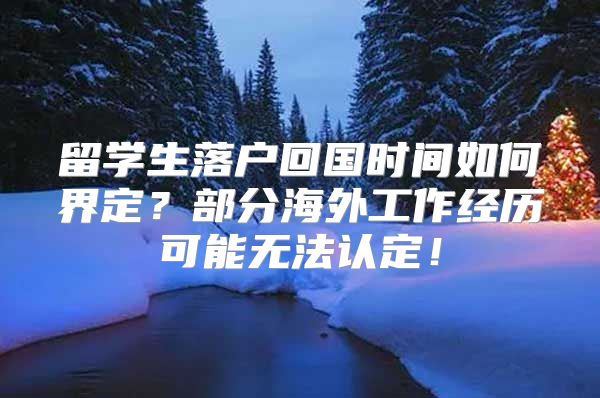 留学生落户回国时间如何界定？部分海外工作经历可能无法认定！